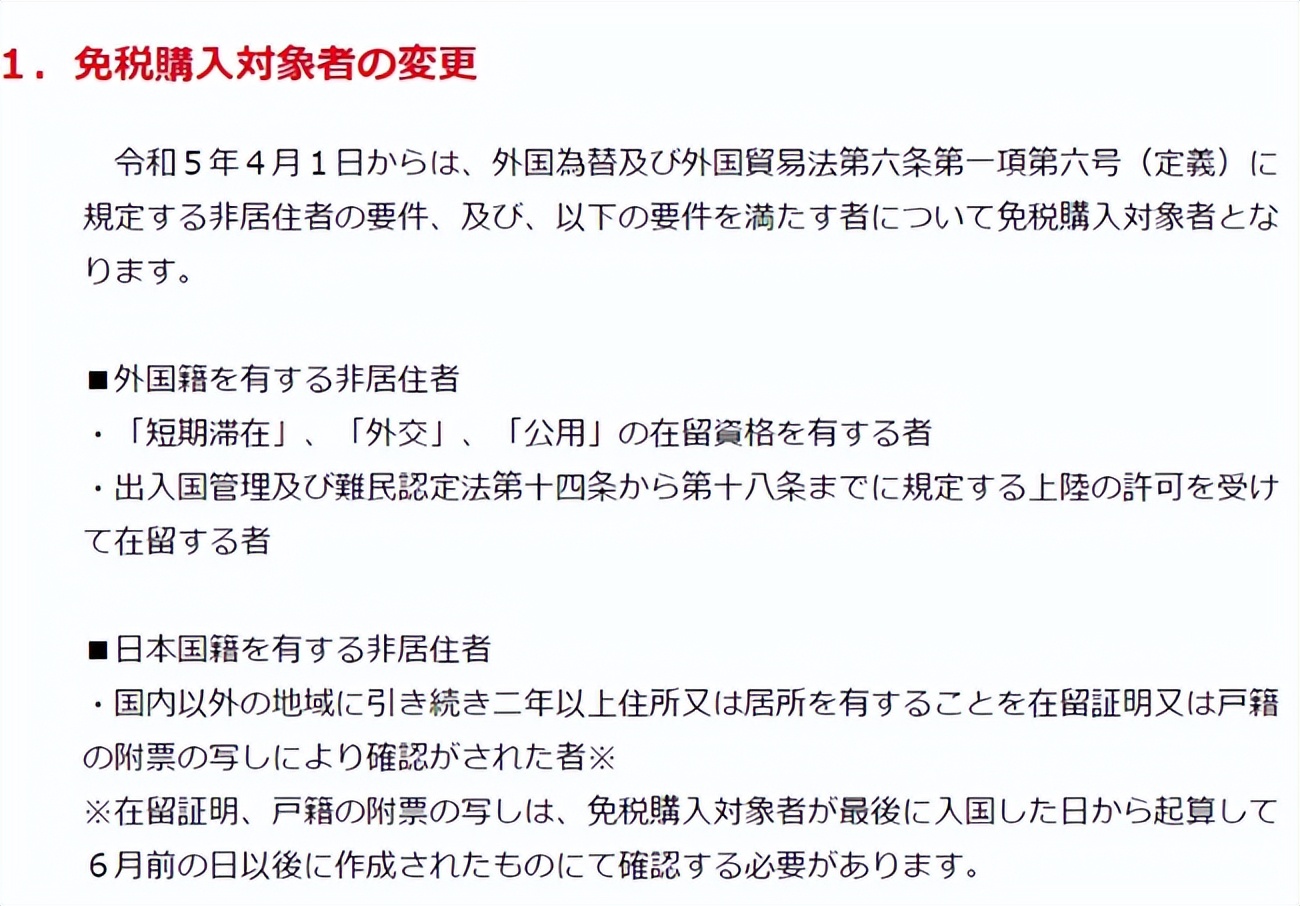 １．免税購入対象者の変更

令和５年４月１日からは、外国為替及び外国貿易法第六条第一項第六号（定義）に規定する非居住者の要件、及び、以下の要件を満たす者について免税購入対象者となります。

■外国籍を有する非居住者
・「短期滞在」、「外交」、「公用」の在留資格を有する者
・出入国管理及び難民認定法第十四条から第十八条までに規定する上陸の許可を受けて在留する者

■日本国籍を有する非居住者
・国内以外の地域に引き続き二年以上住所又は居所を有することを在留証明又は戸籍の附票の写しにより確認がされた者※
※在留証明、戸籍の附票の写しは、免税購入対象者が最後に入国した日から起算して６月前の日以後に作成されたものにて確認する必要があります。